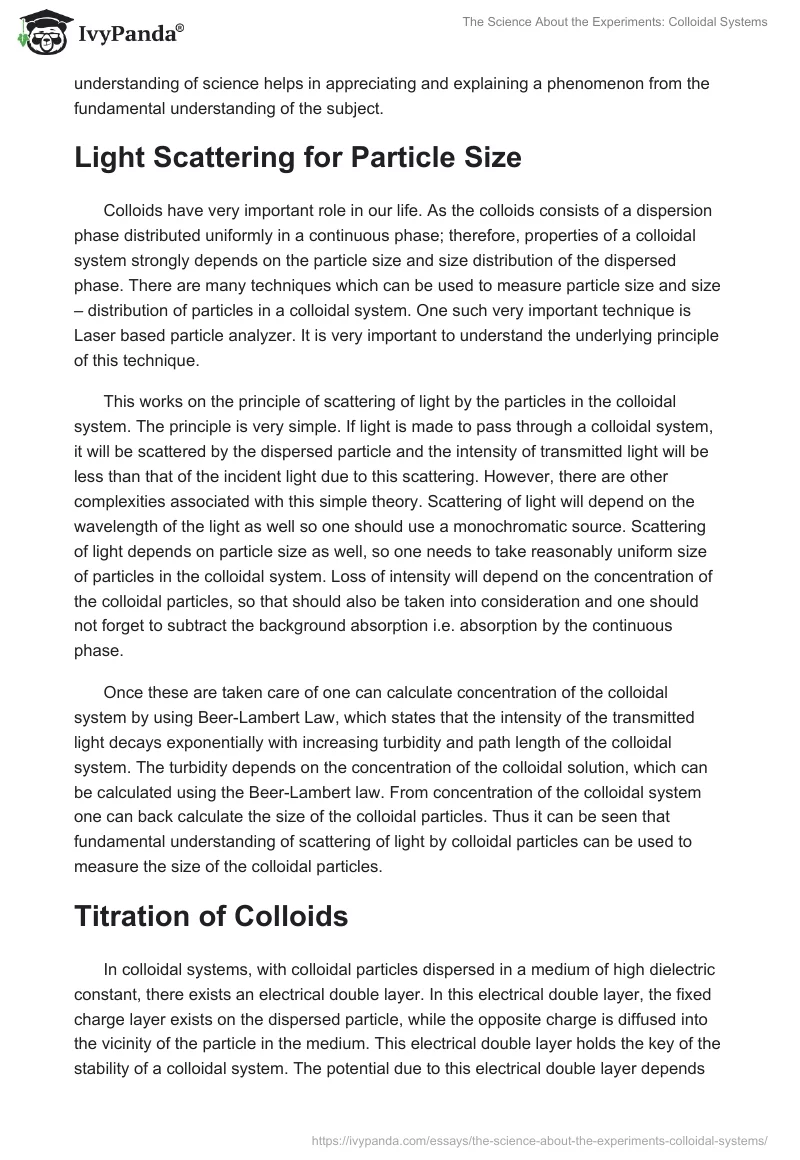 IvyPanda®

The Science About the Experiments: Colloidal Systems

understanding of science helps in appreciating and explaining a phenomenon from the fundamental understanding of the subject.

Light Scattering for Particle Size

Colloids have very important role in our life. As the colloids consists of a dispersion phase distributed uniformly in a continuous phase; therefore, properties of a colloidal system strongly depends on the particle size and size distribution of the dispersed phase. There are many techniques which can be used to measure particle size and size – distribution of particles in a colloidal system. One such very important technique is Laser based particle analyzer. It is very important to understand the underlying principle of this technique.

This works on the principle of scattering of light by the particles in the colloidal system. The principle is very simple. If light is made to pass through a colloidal system, it will be scattered by the dispersed particle and the intensity of transmitted light will be less than that of the incident light due to this scattering. However, there are other complexities associated with this simple theory. Scattering of light will depend on the wavelength of the light as well so one should use a monochromatic source. Scattering of light depends on particle size as well, so one needs to take reasonably uniform size of particles in the colloidal system. Loss of intensity will depend on the concentration of the colloidal particles, so that should also be taken into consideration and one should not forget to subtract the background absorption i.e. absorption by the continuous phase.

Once these are taken care of one can calculate concentration of the colloidal system by using Beer-Lambert Law, which states that the intensity of the transmitted light decays exponentially with increasing turbidity and path length of the colloidal system. The turbidity depends on the concentration of the colloidal solution, which can be calculated using the Beer-Lambert law. From concentration of the colloidal system one can back calculate the size of the colloidal particles. Thus it can be seen that fundamental understanding of scattering of light by colloidal particles can be used to measure the size of the colloidal particles.

Titration of Colloids

In colloidal systems, with colloidal particles dispersed in a medium of high dielectric constant, there exists an electrical double layer. In this electrical double layer, the fixed charge layer exists on the dispersed particle, while the opposite charge is diffused into the vicinity of the particle in the medium. This electrical double layer holds the key of the stability of a colloidal system. The potential due to this electrical double layer depends

https://ivypanda.com/essays/the-science-about-the-experiments-colloidal-systems/